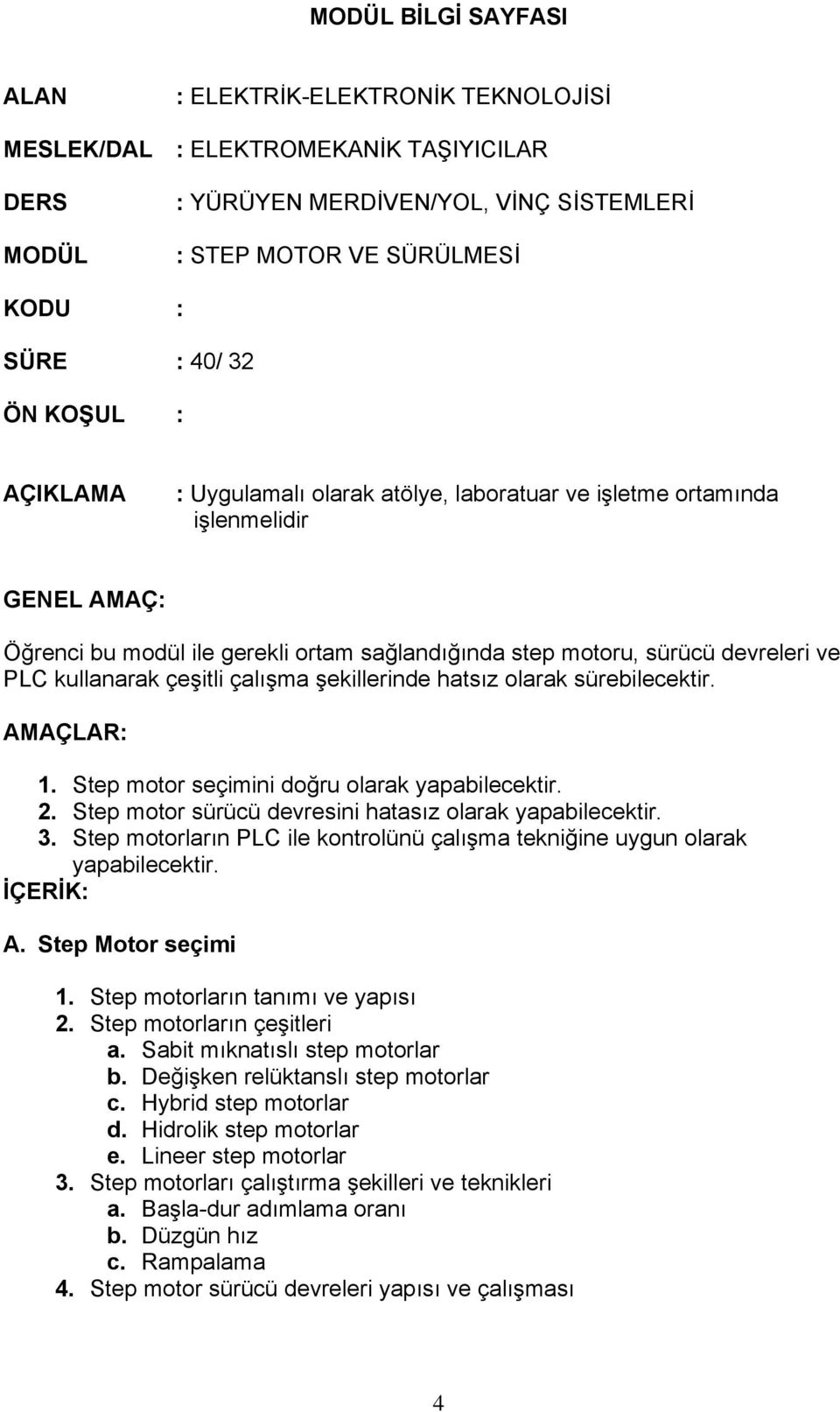 MODÜL BİLGİ SAYFASI

ALAN : ELEKTRİK-ELEKTRONİK TEKNOLOJİSİ

MESLEK/DAL : ELEKTROMEKANİK TAŞIYICILAR

DERS : YÜRÜYEN MERDİVEN/YOL, VİNÇ SİSTEMLERİ

MODÜL : STEP MOTOR VE SÜRÜLMESİ

KODU :

SÜRE : 40/ 32

ÖN KOŞUL :

AÇIKLAMA : Uygulamalı olarak atölye, laboratuar ve işletme ortamında işlenmelidir

GENEL AMAÇ:

Öğrenci bu modül ile gerekli ortam sağlandığında step motoru, sürücü devreleri ve PLC kullanarak çeşitli çalışma şekillerinde hatsız olarak sürebilecektir.

AMAÇLAR:

1. Step motor seçimini doğru olarak yapabilecektir.
2. Step motor sürücü devresini hatasız olarak yapabilecektir.
3. Step motorların PLC ile kontrolünü çalışma tekniğine uygun olarak yapabilecektir.

İÇERİK:

A. Step Motor seçimi

1. Step motorların tanımı ve yapısı
2. Step motorların çeşitleri
a. Sabit mıknatıslı step motorlar
b. Değişken relüktanslı step motorlar
c. Hybrid step motorlar
d. Hidrolik step motorlar
e. Lineer step motorlar
3. Step motorları çalıştırma şekilleri ve teknikleri
a. Başla-dur adımlama oranı
b. Düzgün hız
c. Rampalama
4. Step motor sürücü devreleri yapısı ve çalışması

4